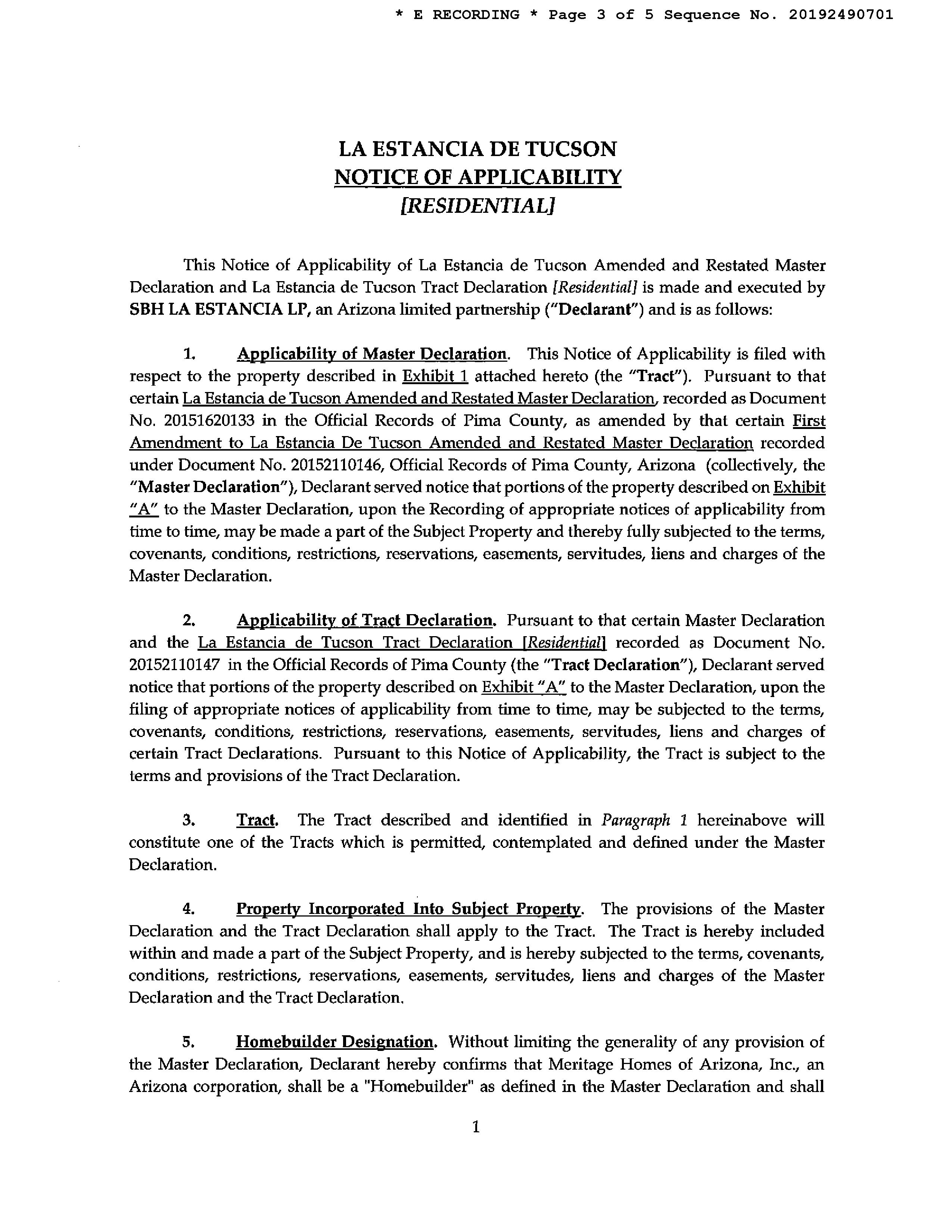 * E RECORDING * Page 3 of 5 Sequence No. 20192490701

LA ESTANCIA DE TUCSON
NOTICE OF APPLICABILITY
[RESIDENTIAL]

This Notice of Applicability of La Estancia de Tucson Amended and Restated Master Declaration and La Estancia de Tucson Tract Declaration [Residential] is made and executed by SBH LA ESTANCIA LP, an Arizona limited partnership ("Declarant") and is as follows:

1. Applicability of Master Declaration. This Notice of Applicability is filed with respect to the property described in Exhibit 1 attached hereto (the "Tract"). Pursuant to that certain La Estancia de Tucson Amended and Restated Master Declaration, recorded as Document No. 20151620133 in the Official Records of Pima County, as amended by that certain First Amendment to La Estancia De Tucson Amended and Restated Master Declaration recorded under Document No. 20152110146, Official Records of Pima County, Arizona (collectively, the "Master Declaration"), Declarant served notice that portions of the property described on Exhibit "A" to the Master Declaration, upon the Recording of appropriate notices of applicability from time to time, may be made a part of the Subject Property and thereby fully subjected to the terms, covenants, conditions, restrictions, reservations, easements, servitudes, liens and charges of the Master Declaration.

2. Applicability of Tract Declaration. Pursuant to that certain Master Declaration and the La Estancia de Tucson Tract Declaration [Residential] recorded as Document No. 20152110147 in the Official Records of Pima County (the "Tract Declaration"), Declarant served notice that portions of the property described on Exhibit "A" to the Master Declaration, upon the filing of appropriate notices of applicability from time to time, may be subjected to the terms, covenants, conditions, restrictions, reservations, easements, servitudes, liens and charges of certain Tract Declarations. Pursuant to this Notice of Applicability, the Tract is subject to the terms and provisions of the Tract Declaration.

3. Tract. The Tract described and identified in Paragraph 1 hereinabove will constitute one of the Tracts which is permitted, contemplated and defined under the Master Declaration.

4. Property Incorporated Into Subject Property. The provisions of the Master Declaration and the Tract Declaration shall apply to the Tract. The Tract is hereby included within and made a part of the Subject Property, and is hereby subjected to the terms, covenants, conditions, restrictions, reservations, easements, servitudes, liens and charges of the Master Declaration and the Tract Declaration.

5. Homebuilder Designation. Without limiting the generality of any provision of the Master Declaration, Declarant hereby confirms that Meritage Homes of Arizona, Inc., an Arizona corporation, shall be a "Homebuilder" as defined in the Master Declaration and shall

1